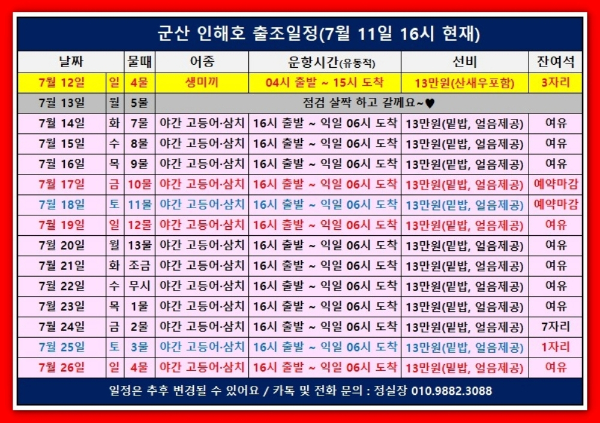 군산 인해호 출조일정(7월 11일 16시 현재)

| 날짜 | | 물때 | 어종 | 운항시간(유동적) | 선비 | 잔여석 |
|---|---|---|---|---|---|---|
| 7월 12일 | 일 | 4물 | 생미끼 | 04시 출발 ~ 15시 도착 | 13만원(산새우포함) | 3자리 |
| 7월 13일 | 월 | 5물 | 점검 살짝 하고 갈께요~♥ | | | |
| 7월 14일 | 화 | 7물 | 야간 고등어·삼치 | 16시 출발 ~ 익일 06시 도착 | 13만원(밑밥, 얼음제공) | 여유 |
| 7월 15일 | 수 | 8물 | 야간 고등어·삼치 | 16시 출발 ~ 익일 06시 도착 | 13만원(밑밥, 얼음제공) | 여유 |
| 7월 16일 | 목 | 9물 | 야간 고등어·삼치 | 16시 출발 ~ 익일 06시 도착 | 13만원(밑밥, 얼음제공) | 여유 |
| 7월 17일 | 금 | 10물 | 야간 고등어·삼치 | 16시 출발 ~ 익일 06시 도착 | 13만원(밑밥, 얼음제공) | 예약마감 |
| 7월 18일 | 토 | 11물 | 야간 고등어·삼치 | 16시 출발 ~ 익일 06시 도착 | 13만원(밑밥, 얼음제공) | 예약마감 |
| 7월 19일 | 일 | 12물 | 야간 고등어·삼치 | 16시 출발 ~ 익일 06시 도착 | 13만원(밑밥, 얼음제공) | 여유 |
| 7월 20일 | 월 | 13물 | 야간 고등어·삼치 | 16시 출발 ~ 익일 06시 도착 | 13만원(밑밥, 얼음제공) | 여유 |
| 7월 21일 | 화 | 조금 | 야간 고등어·삼치 | 16시 출발 ~ 익일 06시 도착 | 13만원(밑밥, 얼음제공) | 여유 |
| 7월 22일 | 수 | 무시 | 야간 고등어·삼치 | 16시 출발 ~ 익일 06시 도착 | 13만원(밑밥, 얼음제공) | 여유 |
| 7월 23일 | 목 | 1물 | 야간 고등어·삼치 | 16시 출발 ~ 익일 06시 도착 | 13만원(밑밥, 얼음제공) | 여유 |
| 7월 24일 | 금 | 2물 | 야간 고등어·삼치 | 16시 출발 ~ 익일 06시 도착 | 13만원(밑밥, 얼음제공) | 7자리 |
| 7월 25일 | 토 | 3물 | 야간 고등어·삼치 | 16시 출발 ~ 익일 06시 도착 | 13만원(밑밥, 얼음제공) | 1자리 |
| 7월 26일 | 일 | 4물 | 야간 고등어·삼치 | 16시 출발 ~ 익일 06시 도착 | 13만원(밑밥, 얼음제공) | 여유 |

일정은 추후 변경될 수 있어요 / 카톡 및 전화 문의 : 정실장 010.9882.3088